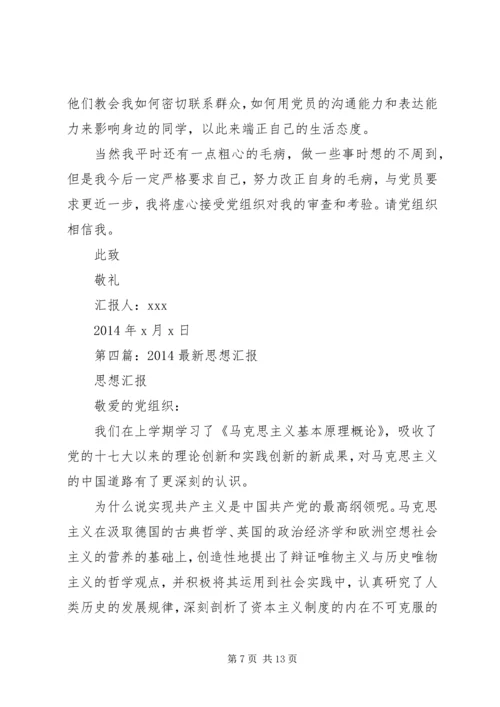 他们教会我如何密切联系群众，如何用党员的沟通能力和表达能力来影响身边的同学，以此来端正自己的生活态度。

当然我平时还有一点粗心的毛病，做一些事时想的不周到，但是我今后一定严格要求自己，努力改正自身的毛病，与党员要求更近一步，我将虚心接受党组织对我的审查和考验。请党组织相信我。

此致

敬礼

汇报人：xxx

2014 年 x 月 x 日

第四篇：2014 最新思想汇报

思想汇报

敬爱的党组织：

我们在上学期学习了《马克思主义基本原理概论》，吸收了党的十七大以来的理论创新和实践创新的新成果，对马克思主义的中国道路有了更深刻的认识。

为什么说实现共产主义是中国共产党的最高纲领呢。马克思主义在汲取德国的古典哲学、英国的政治经济学和欧洲空想社会主义的营养的基础上，创造性地提出了辩证唯物主义与历史唯物主义的哲学观点，并积极将其运用到社会实践中，认真研究了人类历史的发展规律，深刻剖析了资本主义制度的内在不可克服的

第 7 页 共 13 页